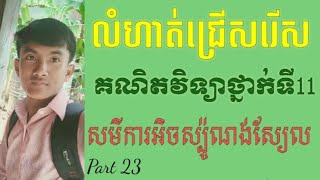 លំហាត់ជ្រើសរើស

គណិតវិទ្យាថ្នាក់ទី11

សមីការអិចស្ប៉ូណង់ស្យែល

Part 23